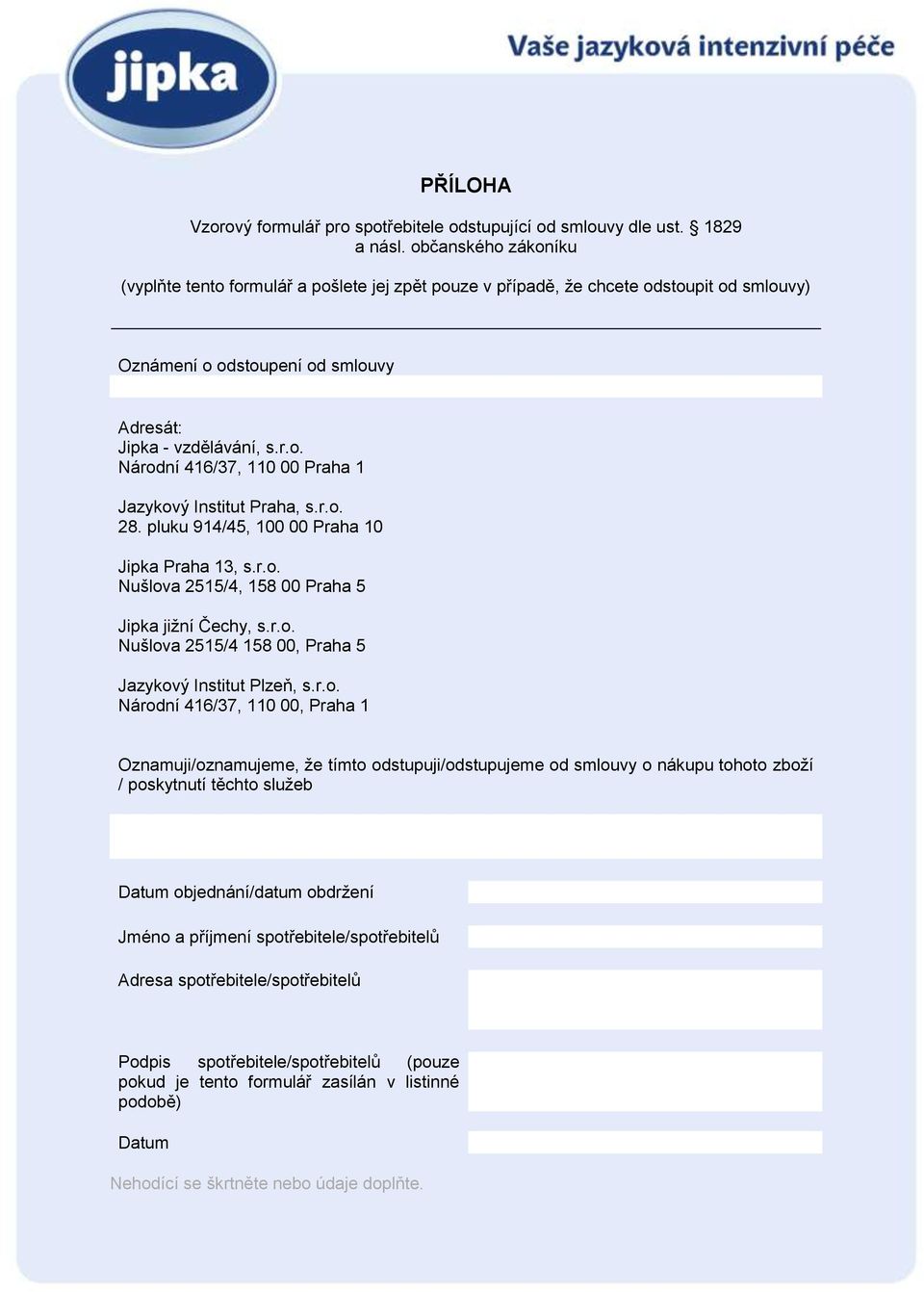 jipka

Vaše jazyková intenzivní péče

PŘÍLOHA

Vzorový formulář pro spotřebitele odstupující od smlouvy dle ust. § 1829 a násl. občanského zákoníku

(vyplňte tento formulář a pošlete jej zpět pouze v případě, že chcete odstoupit od smlouvy)

Oznámení o odstoupení od smlouvy

Adresát:
Jipka - vzdělávání, s.r.o.
Národní 416/37, 110 00 Praha 1

Jazykový Institut Praha, s.r.o.
28. pluku 914/45, 100 00 Praha 10

Jipka Praha 13, s.r.o.
Nušlova 2515/4, 158 00 Praha 5

Jipka jižní Čechy, s.r.o.
Nušlova 2515/4 158 00, Praha 5

Jazykový Institut Plzeň, s.r.o.
Národní 416/37, 110 00, Praha 1

Oznamuji/oznamujeme, že tímto odstupuji/odstupujeme od smlouvy o nákupu tohoto zboží / poskytnutí těchto služeb

Datum objednání/datum obdržení

Jméno a příjmení spotřebitele/spotřebitelů

Adresa spotřebitele/spotřebitelů

Podpis spotřebitele/spotřebitelů (pouze pokud je tento formulář zasílán v listinné podobě)

Datum

Nehodící se škrtněte nebo údaje doplňte.